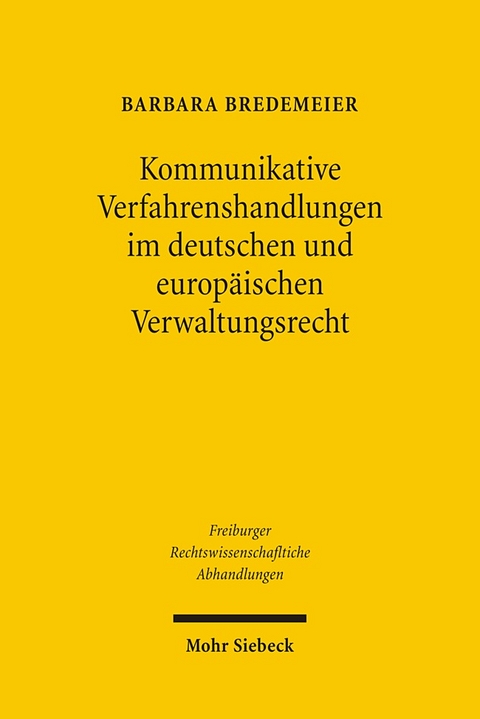 BARBARA BREDEMEIER

Kommunikative Verfahrenshandlungen im deutschen und europäischen Verwaltungsrecht

Freiburger Rechtswissenschaftliche Abhandlungen

Mohr Siebeck